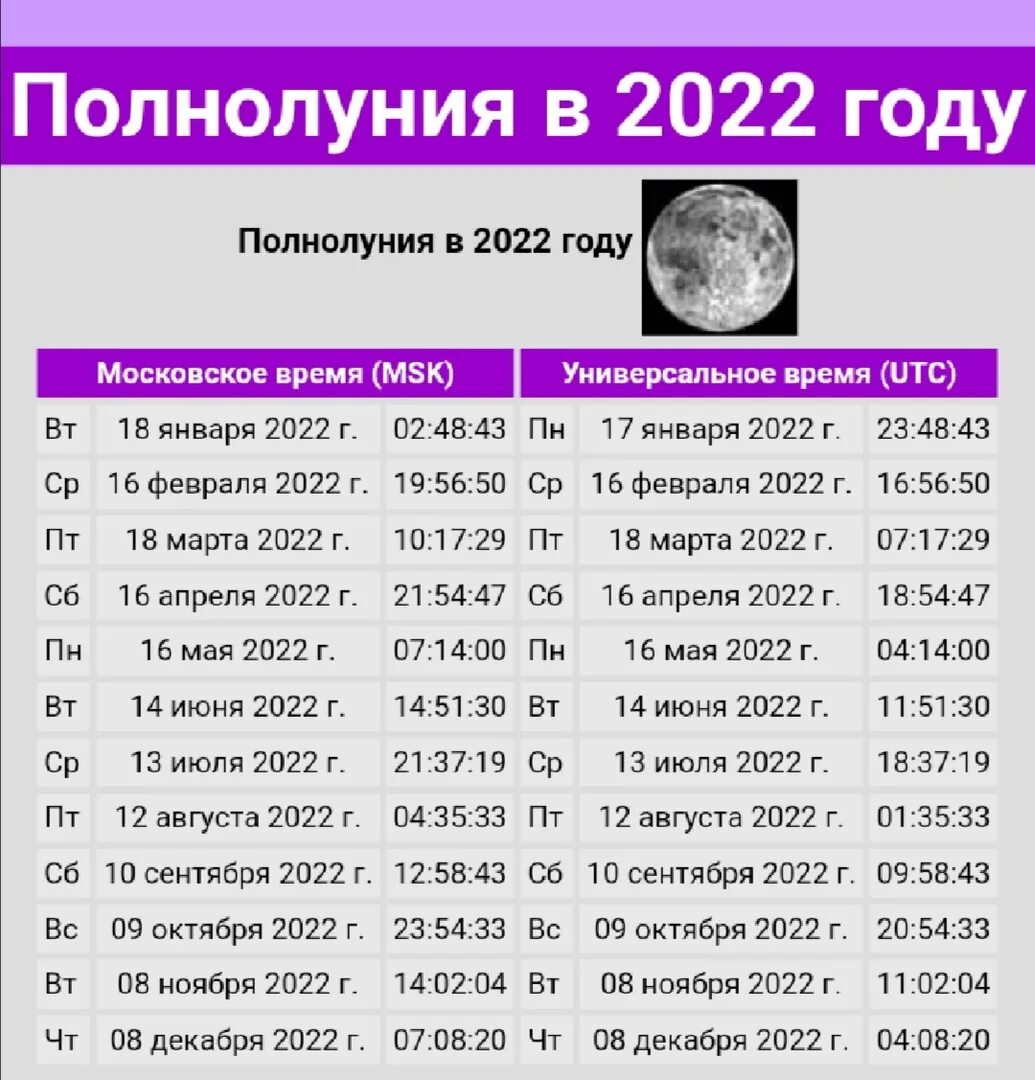 Полнолуния в 2022 году

Полнолуния в 2022 году

| Московское время (MSK) | | | Универсальное время (UTC) | | |
|---|---|---|---|---|---|
| Вт | 18 января 2022 г. | 02:48:43 | Пн | 17 января 2022 г. | 23:48:43 |
| Ср | 16 февраля 2022 г. | 19:56:50 | Ср | 16 февраля 2022 г. | 16:56:50 |
| Пт | 18 марта 2022 г. | 10:17:29 | Пт | 18 марта 2022 г. | 07:17:29 |
| Сб | 16 апреля 2022 г. | 21:54:47 | Сб | 16 апреля 2022 г. | 18:54:47 |
| Пн | 16 мая 2022 г. | 07:14:00 | Пн | 16 мая 2022 г. | 04:14:00 |
| Вт | 14 июня 2022 г. | 14:51:30 | Вт | 14 июня 2022 г. | 11:51:30 |
| Ср | 13 июля 2022 г. | 21:37:19 | Ср | 13 июля 2022 г. | 18:37:19 |
| Пт | 12 августа 2022 г. | 04:35:33 | Пт | 12 августа 2022 г. | 01:35:33 |
| Сб | 10 сентября 2022 г. | 12:58:43 | Сб | 10 сентября 2022 г. | 09:58:43 |
| Вс | 09 октября 2022 г. | 23:54:33 | Вс | 09 октября 2022 г. | 20:54:33 |
| Вт | 08 ноября 2022 г. | 14:02:04 | Вт | 08 ноября 2022 г. | 11:02:04 |
| Чт | 08 декабря 2022 г. | 07:08:20 | Чт | 08 декабря 2022 г. | 04:08:20 |